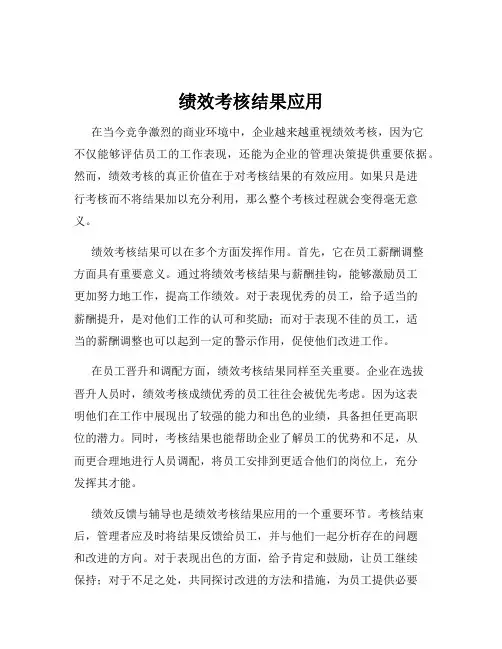 绩效考核结果应用

在当今竞争激烈的商业环境中，企业越来越重视绩效考核，因为它不仅能够评估员工的工作表现，还能为企业的管理决策提供重要依据。然而，绩效考核的真正价值在于对考核结果的有效应用。如果只是进行考核而不将结果加以充分利用，那么整个考核过程就会变得毫无意义。

绩效考核结果可以在多个方面发挥作用。首先，它在员工薪酬调整方面具有重要意义。通过将绩效考核结果与薪酬挂钩，能够激励员工更加努力地工作，提高工作绩效。对于表现优秀的员工，给予适当的薪酬提升，是对他们工作的认可和奖励；而对于表现不佳的员工，适当的薪酬调整也可以起到一定的警示作用，促使他们改进工作。

在员工晋升和调配方面，绩效考核结果同样至关重要。企业在选拔晋升人员时，绩效考核成绩优秀的员工往往会被优先考虑。因为这表明他们在工作中展现出了较强的能力和出色的业绩，具备担任更高职位的潜力。同时，考核结果也能帮助企业了解员工的优势和不足，从而更合理地进行人员调配，将员工安排到更适合他们的岗位上，充分发挥其才能。

绩效反馈与辅导也是绩效考核结果应用的一个重要环节。考核结束后，管理者应及时将结果反馈给员工，并与他们一起分析存在的问题和改进的方向。对于表现出色的方面，给予肯定和鼓励，让员工继续保持；对于不足之处，共同探讨改进的方法和措施，为员工提供必要